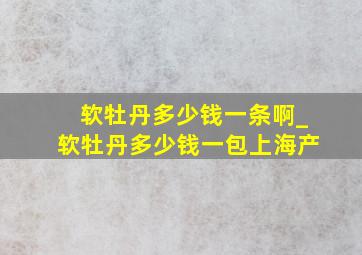 软牡丹多少钱一条啊_
软牡丹多少钱一包上海产